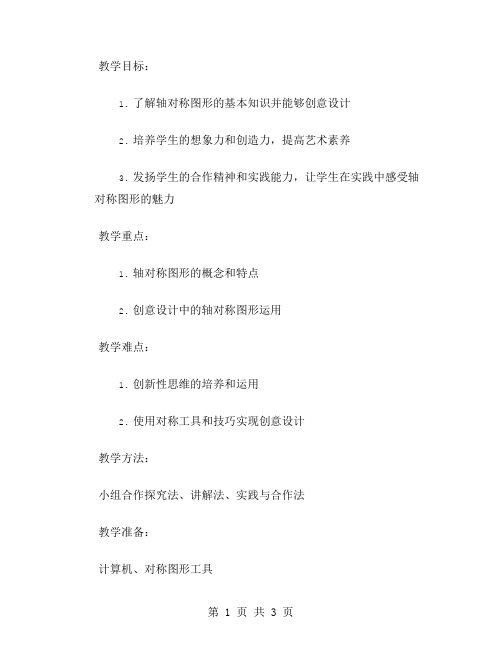 教学目标：

1. 了解轴对称图形的基本知识并能够创意设计

2. 培养学生的想象力和创造力，提高艺术素养

3. 发扬学生的合作精神和实践能力，让学生在实践中感受轴对称图形的魅力

教学重点：

1. 轴对称图形的概念和特点

2. 创意设计中的轴对称图形运用

教学难点：

1. 创新性思维的培养和运用

2. 使用对称工具和技巧实现创意设计

教学方法：

小组合作探究法、讲解法、实践与合作法

教学准备：

计算机、对称图形工具

第 1 页 共 3 页